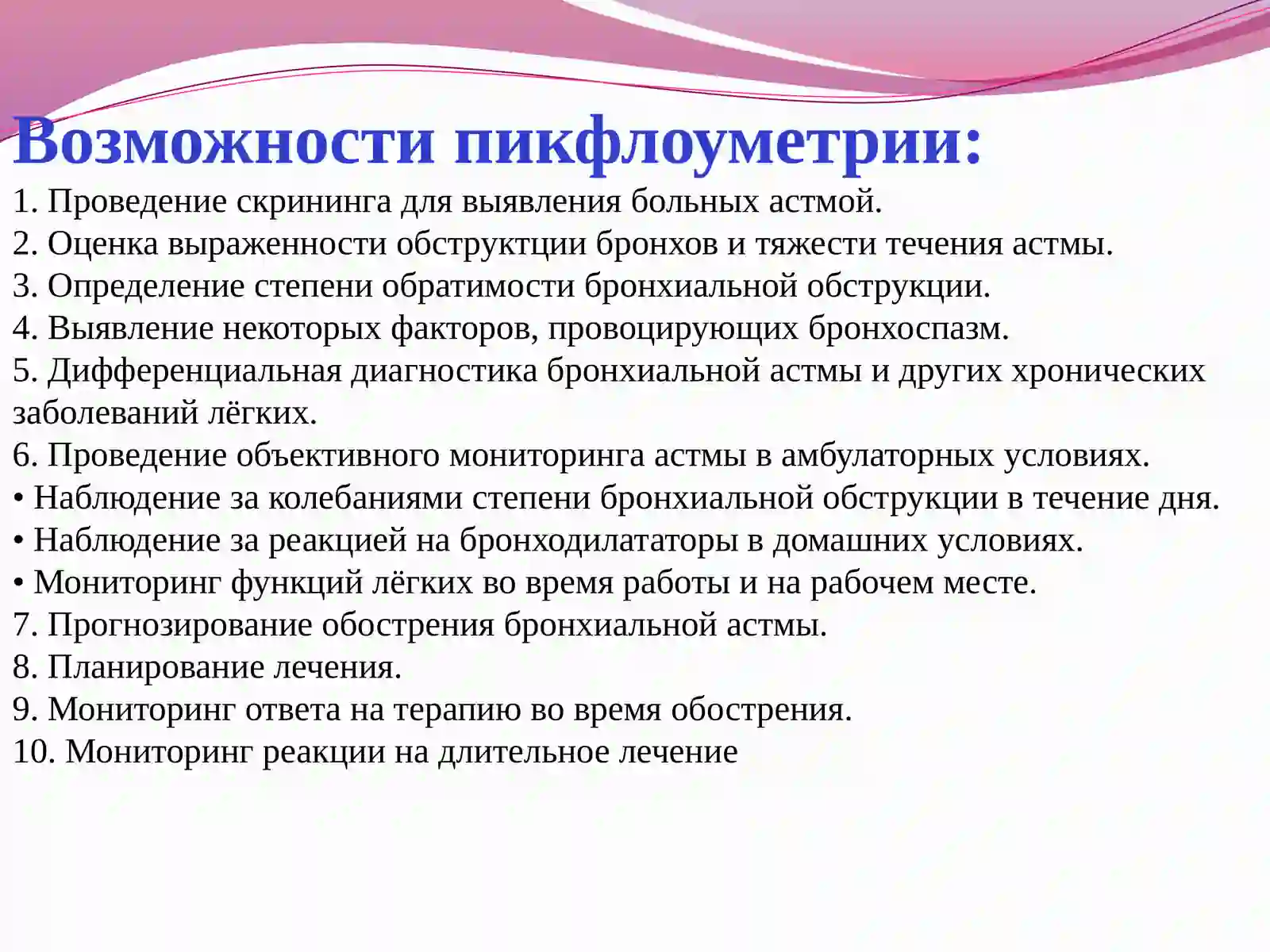 Возможности пикфлоуметрии:

1. Проведение скрининга для выявления больных астмой.
2. Оценка выраженности обструктции бронхов и тяжести течения астмы.
3. Определение степени обратимости бронхиальной обструкции.
4. Выявление некоторых факторов, провоцирующих бронхоспазм.
5. Дифференциальная диагностика бронхиальной астмы и других хронических заболеваний лёгких.
6. Проведение объективного мониторинга астмы в амбулаторных условиях.
• Наблюдение за колебаниями степени бронхиальной обструкции в течение дня.
• Наблюдение за реакцией на бронходилататоры в домашних условиях.
• Мониторинг функций лёгких во время работы и на рабочем месте.
7. Прогнозирование обострения бронхиальной астмы.
8. Планирование лечения.
9. Мониторинг ответа на терапию во время обострения.
10. Мониторинг реакции на длительное лечение